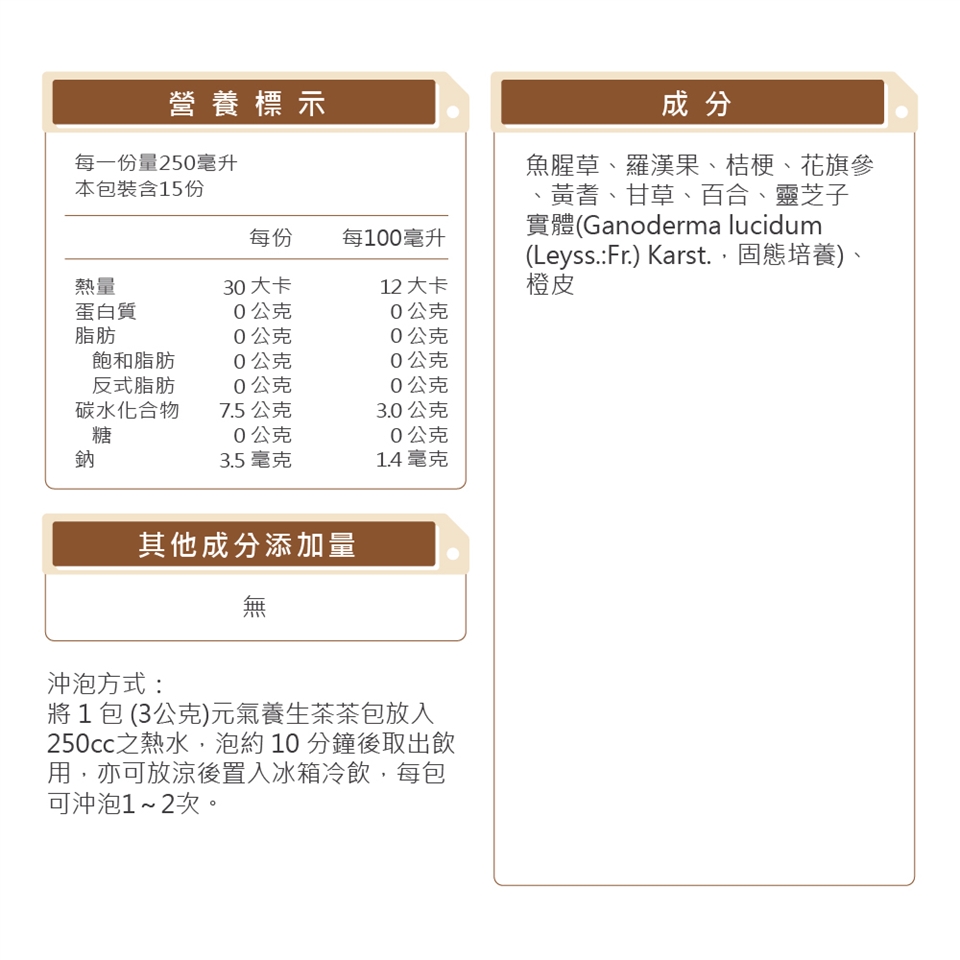 營養標示

每一份量250毫升
本包裝含15份

| | 每份 | 每100毫升 |
|---|---|---|
| 熱量 | 30 大卡 | 12 大卡 |
| 蛋白質 | 0 公克 | 0 公克 |
| 脂肪 | 0 公克 | 0 公克 |
| 飽和脂肪 | 0 公克 | 0 公克 |
| 反式脂肪 | 0 公克 | 0 公克 |
| 碳水化合物 | 7.5 公克 | 3.0 公克 |
| 糖 | 0 公克 | 0 公克 |
| 鈉 | 3.5 毫克 | 1.4 毫克 |

其他成分添加量

無

沖泡方式：
將 1 包 (3公克)元氣養生茶茶包放入250cc之熱水，泡約 10 分鐘後取出飲用，亦可放涼後置入冰箱冷飲，每包可沖泡1～2次。

成分

魚腥草、羅漢果、桔梗、花旗參、黃耆、甘草、百合、靈芝子實體(Ganoderma lucidum (Leyss.:Fr.) Karst.，固態培養)、橙皮